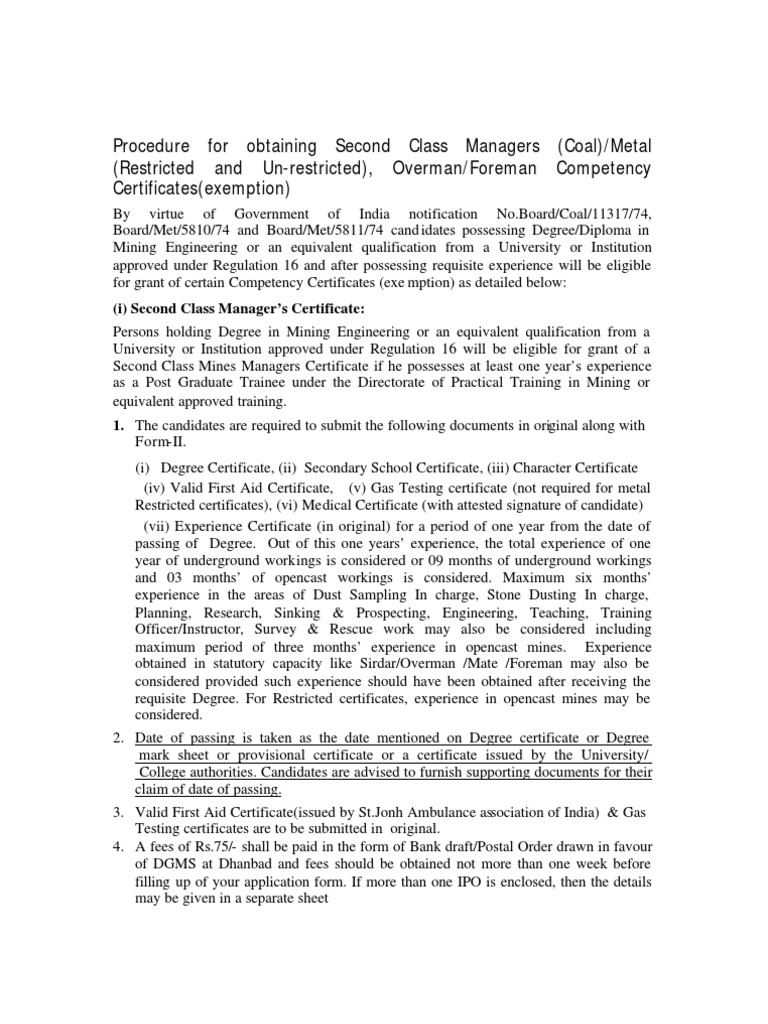 Procedure for obtaining Second Class Managers (Coal)/Metal (Restricted and Un-restricted), Overman/Foreman Competency Certificates(exemption)

By virtue of Government of India notification No.Board/Coal/11317/74, Board/Met/5810/74 and Board/Met/5811/74 candidates possessing Degree/Diploma in Mining Engineering or an equivalent qualification from a University or Institution approved under Regulation 16 and after possessing requisite experience will be eligible for grant of certain Competency Certificates (exe mption) as detailed below:

(i) Second Class Manager's Certificate:

Persons holding Degree in Mining Engineering or an equivalent qualification from a University or Institution approved under Regulation 16 will be eligible for grant of a Second Class Mines Managers Certificate if he possesses at least one year's experience as a Post Graduate Trainee under the Directorate of Practical Training in Mining or equivalent approved training.

1. The candidates are required to submit the following documents in original along with Form-II.

(i) Degree Certificate, (ii) Secondary School Certificate, (iii) Character Certificate (iv) Valid First Aid Certificate, (v) Gas Testing certificate (not required for metal Restricted certificates), (vi) Medical Certificate (with attested signature of candidate)

(vii) Experience Certificate (in original) for a period of one year from the date of passing of Degree. Out of this one years' experience, the total experience of one year of underground workings is considered or 09 months of underground workings and 03 months' of opencast workings is considered. Maximum six months' experience in the areas of Dust Sampling In charge, Stone Dusting In charge, Planning, Research, Sinking & Prospecting, Engineering, Teaching, Training Officer/Instructor, Survey & Rescue work may also be considered including maximum period of three months' experience in opencast mines. Experience obtained in statutory capacity like Sirdar/Overman /Mate /Foreman may also be considered provided such experience should have been obtained after receiving the requisite Degree. For Restricted certificates, experience in opencast mines may be considered.

2. Date of passing is taken as the date mentioned on Degree certificate or Degree mark sheet or provisional certificate or a certificate issued by the University/ College authorities. Candidates are advised to furnish supporting documents for their claim of date of passing.

3. Valid First Aid Certificate(issued by St.Jonh Ambulance association of India) & Gas Testing certificates are to be submitted in original.

4. A fees of Rs.75/- shall be paid in the form of Bank draft/Postal Order drawn in favour of DGMS at Dhanbad and fees should be obtained not more than one week before filling up of your application form. If more than one IPO is enclosed, then the details may be given in a separate sheet